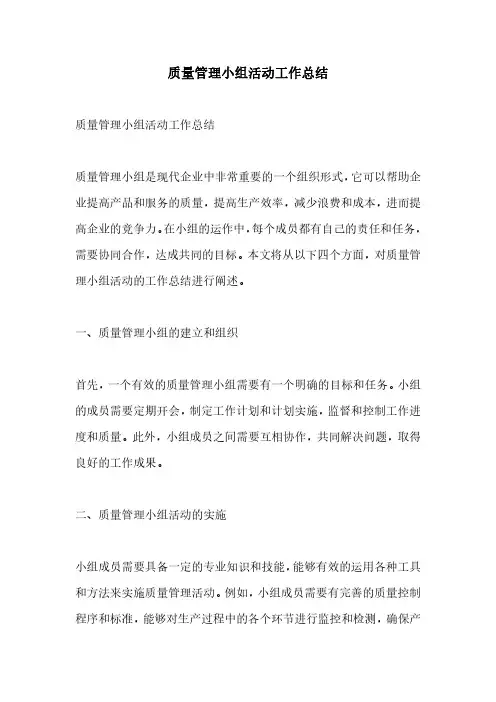 质量管理小组活动工作总结

质量管理小组活动工作总结

质量管理小组是现代企业中非常重要的一个组织形式，它可以帮助企业提高产品和服务的质量，提高生产效率，减少浪费和成本，进而提高企业的竞争力。在小组的运作中，每个成员都有自己的责任和任务，需要协同合作，达成共同的目标。本文将从以下四个方面，对质量管理小组活动的工作总结进行阐述。

一、质量管理小组的建立和组织

首先，一个有效的质量管理小组需要有一个明确的目标和任务。小组的成员需要定期开会，制定工作计划和计划实施，监督和控制工作进度和质量。此外，小组成员之间需要互相协作，共同解决问题，取得良好的工作成果。

二、质量管理小组活动的实施

小组成员需要具备一定的专业知识和技能，能够有效的运用各种工具和方法来实施质量管理活动。例如，小组成员需要有完善的质量控制程序和标准，能够对生产过程中的各个环节进行监控和检测，确保产